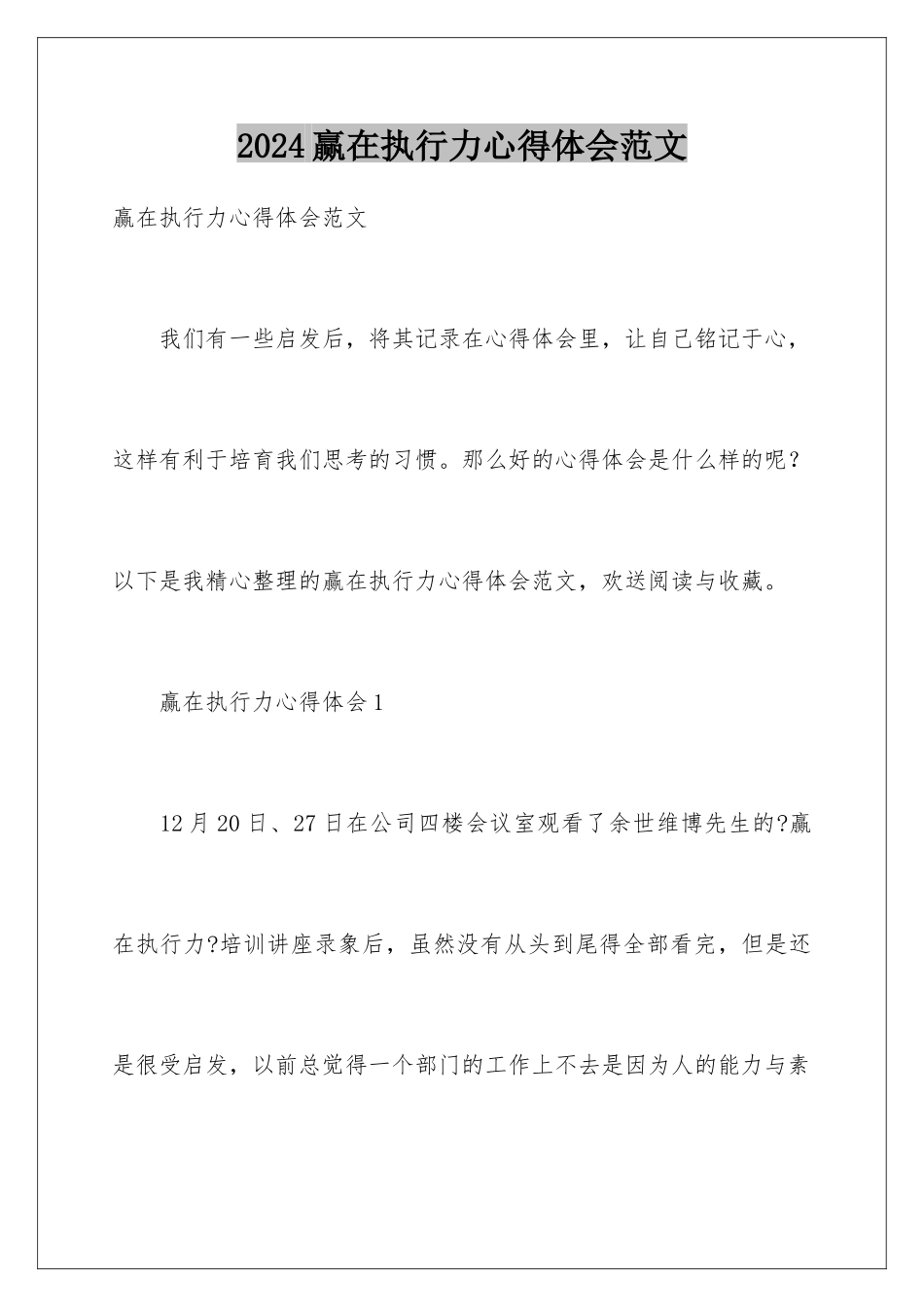 2024赢在执行力心得体会范文

赢在执行力心得体会范文

我们有一些启发后，将其记录在心得体会里，让自己铭记于心，这样有利于培育我们思考的习惯。那么好的心得体会是什么样的呢？以下是我精心整理的赢在执行力心得体会范文，欢送阅读与收藏。

赢在执行力心得体会1

12月20日、27日在公司四楼会议室观看了余世维博先生的?赢在执行力?培训讲座录象后，虽然没有从头到尾得全部看完，但是还是很受启发，以前总觉得一个部门的工作上不去是因为人的能力与素